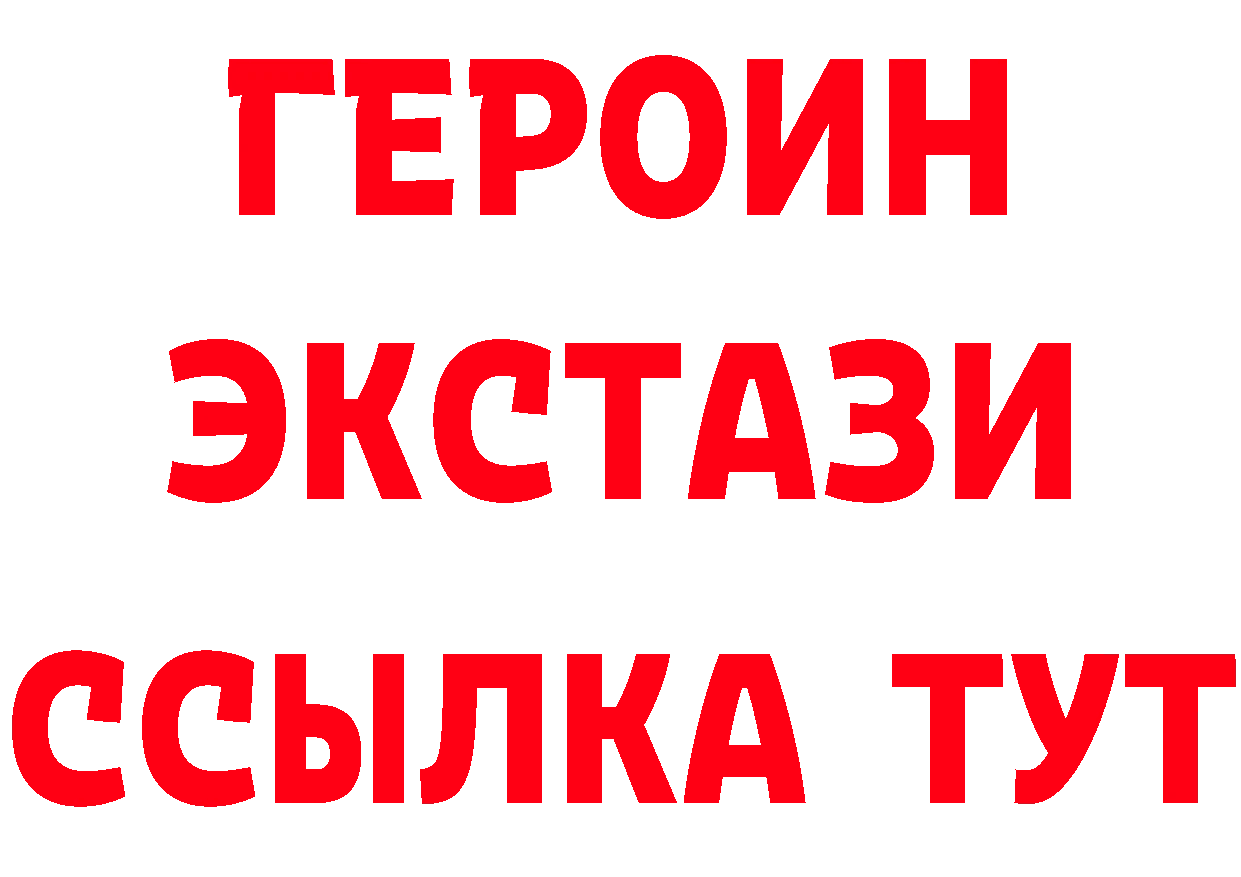 ГЕРОИН
ЭКСТАЗИ
ССЫЛКА ТУТ